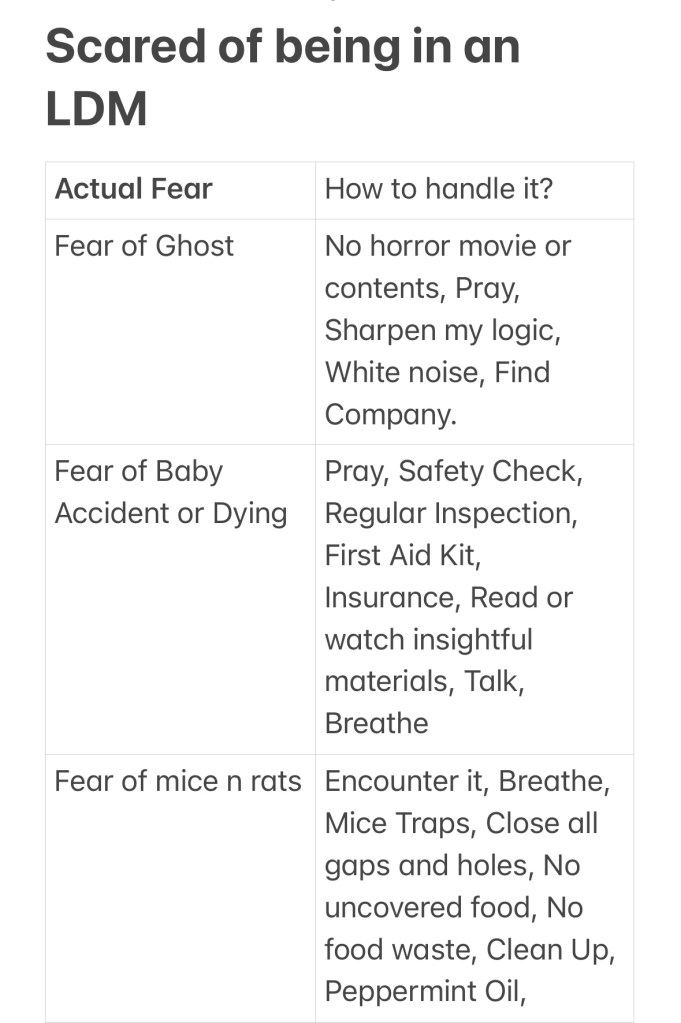 Scared of being in an LDM

| Actual Fear | How to handle it? |
|---|---|
| Fear of Ghost | No horror movie or contents, Pray, Sharpen my logic, White noise, Find Company. |
| Fear of Baby Accident or Dying | Pray, Safety Check, Regular Inspection, First Aid Kit, Insurance, Read or watch insightful materials, Talk, Breathe |
| Fear of mice n rats | Encounter it, Breathe, Mice Traps, Close all gaps and holes, No uncovered food, No food waste, Clean Up, Peppermint Oil, |